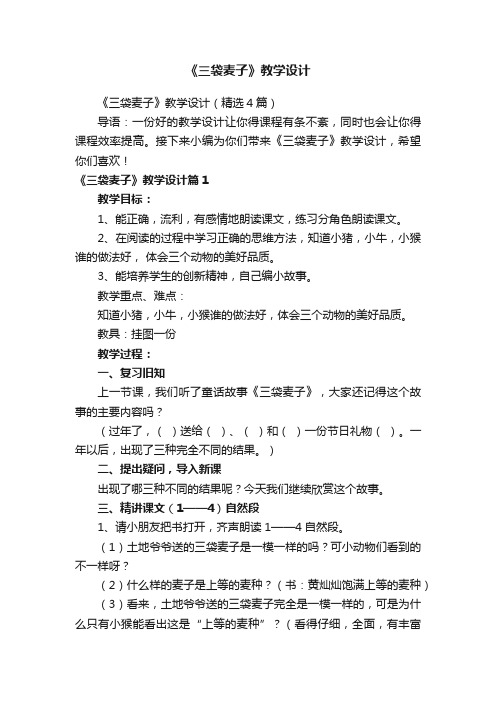 《三袋麦子》教学设计

《三袋麦子》教学设计（精选4篇）

导语：一份好的教学设计让你得课程有条不紊，同时也会让你得课程效率提高。接下来小编为你们带来《三袋麦子》教学设计，希望你们喜欢！

《三袋麦子》教学设计篇1

教学目标：

1、能正确，流利，有感情地朗读课文，练习分角色朗读课文。

2、在阅读的过程中学习正确的思维方法，知道小猪，小牛，小猴谁的做法好，体会三个动物的美好品质。

3、能培养学生的创新精神，自己编小故事。

教学重点、难点：

知道小猪，小牛，小猴谁的做法好，体会三个动物的美好品质。

教具：挂图一份

教学过程：

一、复习旧知

上一节课，我们听了童话故事《三袋麦子》，大家还记得这个故事的主要内容吗？

（过年了，（ ）送给（ ）、（ ）和（ ）一份节日礼物（ ）。一年以后，出现了三种完全不同的结果。）

二、提出疑问，导入新课

出现了哪三种不同的结果呢？今天我们继续欣赏这个故事。

三、精讲课文（1——4）自然段

1、请小朋友把书打开，齐声朗读1——4自然段。

（1）土地爷爷送的三袋麦子是一模一样的吗？可小动物们看到的不一样呀？

（2）什么样的麦子是上等的麦种？（书：黄灿灿饱满上等的麦种）

（3）看来，土地爷爷送的三袋麦子完全是一模一样的，可是为什么只有小猴能看出这是“上等的麦种”？（看得仔细，全面，有丰富